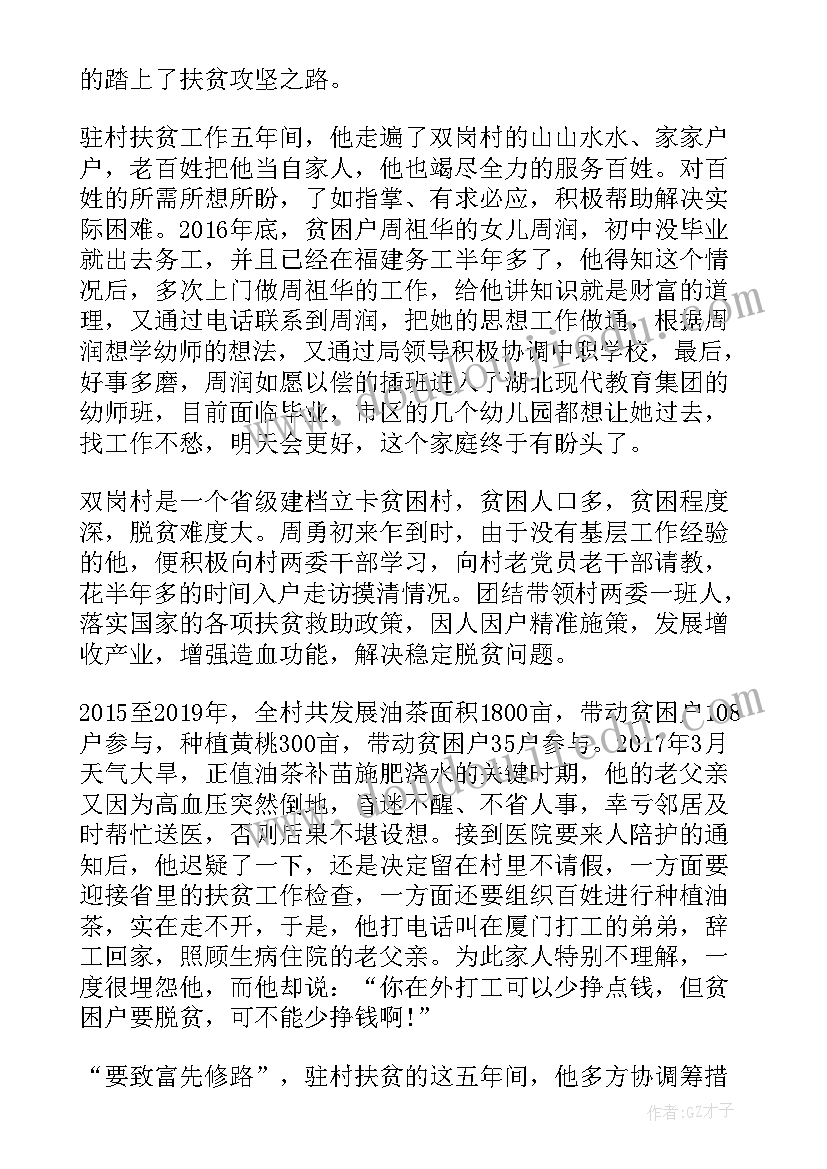 的踏上了扶贫攻坚之路。

驻村扶贫工作五年间，他走遍了双岗村的山山水水、家家户户，老百姓把他当自家人，他也竭尽全力的服务百姓。对百姓的所需所想所盼，了如指掌、有求必应，积极帮助解决实际困难。2016年底，贫困户周祖华的女儿周润，初中没毕业就出去务工，并且已经在福建务工半年多了，他得知这个情况后，多次上门做周祖华的工作，给他讲知识就是财富的道理，又通过电话联系到周润，把她的思想工作做通，根据周润想学幼师的想法，又通过局领导积极协调中职学校，最后，好事多磨，周润如愿以偿的插班进入了湖北现代教育集团的幼师班，目前面临毕业，市区的几个幼儿园都想让她过去，找工作不愁，明天会更好，这个家庭终于有盼头了。

双岗村是一个省级建档立卡贫困村，贫困人口多，贫困程度深，脱贫难度大。周勇初来乍到时，由于没有基层工作经验的他，便积极向村两委干部学习，向村老党员老干部请教，花半年多的时间入户走访摸清情况。团结带领村两委一班人，落实国家的各项扶贫救助政策，因人因户精准施策，发展增收产业，增强造血功能，解决稳定脱贫问题。

2015至2019年，全村共发展油茶面积1800亩，带动贫困户108户参与，种植黄桃300亩，带动贫困户35户参与。2017年3月天气大旱，正值油茶补苗施肥浇水的关键时期，他的老父亲又因为高血压突然倒地，昏迷不醒、不省人事，幸亏邻居及时帮忙送医，否则后果不堪设想。接到医院要来人陪护的通知后，他迟疑了一下，还是决定留在村里不请假，一方面要迎接省里的扶贫工作检查，一方面还要组织百姓进行种植油茶，实在走不开，于是，他打电话叫在厦门打工的弟弟，辞工回家，照顾生病住院的老父亲。为此家人特别不理解，一度很埋怨他，而他却说：“你在外打工可以少挣点钱，但贫困户要脱贫，可不能少挣钱啊!”

“要致富先修路”，驻村扶贫的这五年间，他多方协调筹措

作者:GZ才子